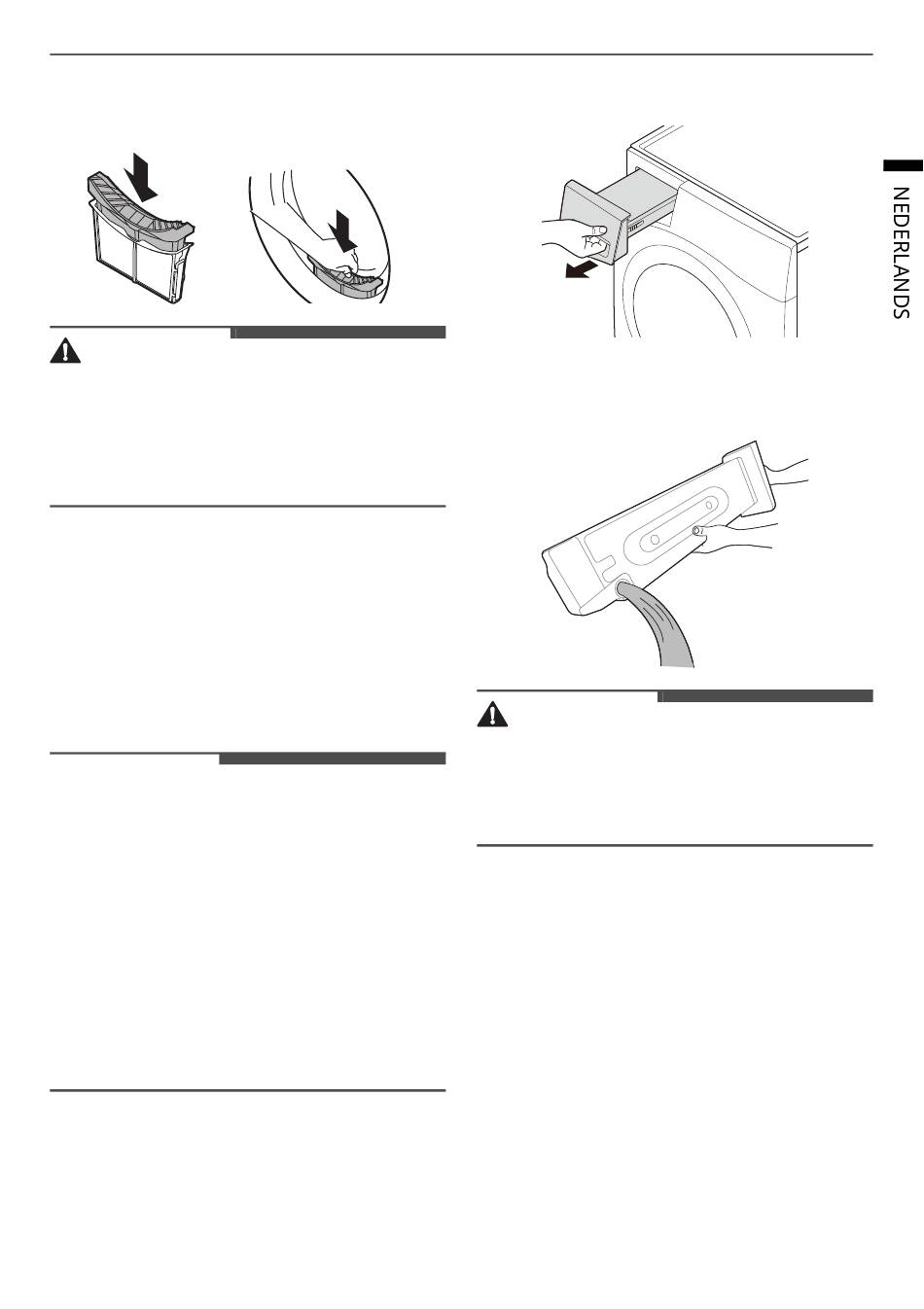 NEDERLANDS